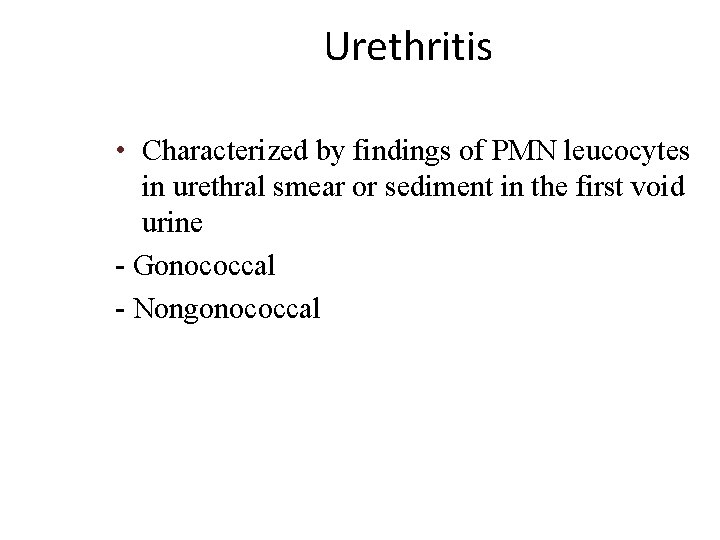 Urethritis

• Characterized by findings of PMN leucocytes in urethral smear or sediment in the first void urine

- Gonococcal

- Nongonococcal